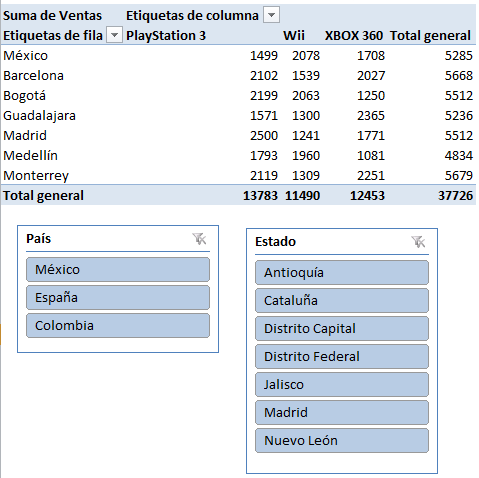 | Suma de Ventas | Etiquetas de columna | | | |
|---|---|---|---|---|
| Etiquetas de fila | PlayStation 3 | Wii | XBOX 360 | Total general |
| México | 1499 | 2078 | 1708 | 5285 |
| Barcelona | 2102 | 1539 | 2027 | 5668 |
| Bogotá | 2199 | 2063 | 1250 | 5512 |
| Guadalajara | 1571 | 1300 | 2365 | 5236 |
| Madrid | 2500 | 1241 | 1771 | 5512 |
| Medellín | 1793 | 1960 | 1081 | 4834 |
| Monterrey | 2119 | 1309 | 2251 | 5679 |
| Total general | 13783 | 11490 | 12453 | 37726 |

País

México

España

Colombia

Estado

Antioquía

Cataluña

Distrito Capital

Distrito Federal

Jalisco

Madrid

Nuevo León